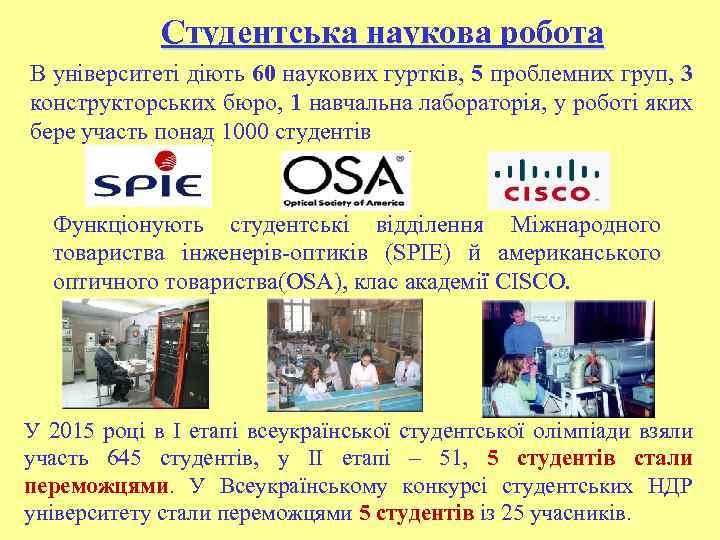 Студентська наукова робота

В університеті діють 60 наукових гуртків, 5 проблемних груп, 3 конструкторських бюро, 1 навчальна лабораторія, у роботі яких бере участь понад 1000 студентів

SPIE

OSA
Optical Society of America

CISCO

Функціонують студентські відділення Міжнародного товариства інженерів-оптиків (SPIE) й американського оптичного товариства(OSA), клас академії CISCO.

У 2015 році в I етапі всеукраїнської студентської олімпіади взяли участь 645 студентів, у II етапі – 51, 5 студентів стали переможцями. У Всеукраїнському конкурсі студентських НДР університету стали переможцями 5 студентів із 25 учасників.